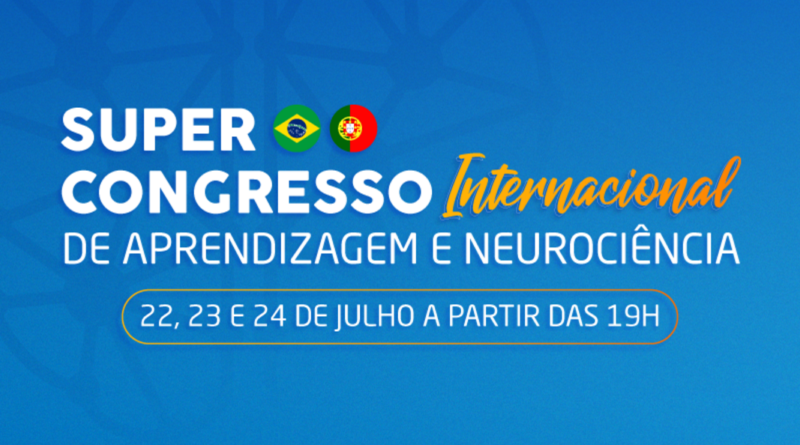 SUPER CONGRESSO Internacional
DE APRENDIZAGEM E NEUROCIÊNCIA

22, 23 E 24 DE JULHO A PARTIR DAS 19H